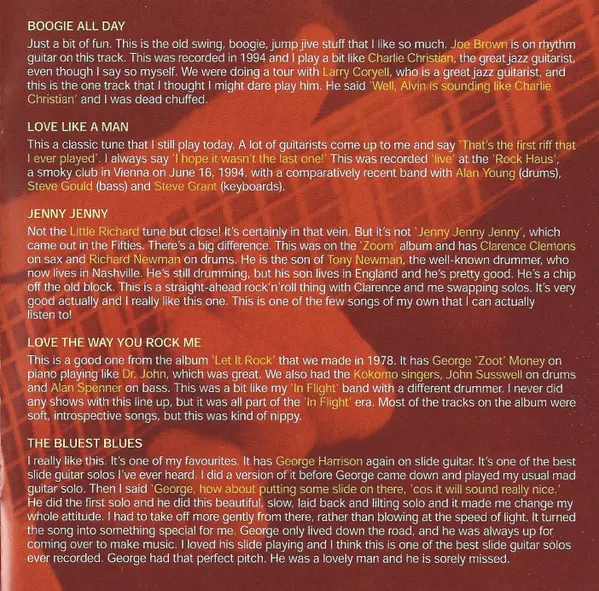 BOOGIE ALL DAY

Just a bit of fun. This is the old swing, boogie, jump jive stuff that I like so much. Joe Brown is on rhythm guitar on this track. This was recorded in 1994 and I play a bit like Charlie Christian, the great jazz guitarist, even though I say so myself. We were doing a tour with Larry Coryell, who is a great jazz guitarist, and this is the one track that I thought I might dare play him. He said 'Well, Alvin is sounding like Charlie Christian' and I was dead chuffed.

LOVE LIKE A MAN

This a classic tune that I still play today. A lot of guitarists come up to me and say 'That's the first riff that I ever played'. I always say 'I hope it wasn't the last one!' This was recorded 'live' at the 'Rock Haus', a smoky club in Vienna on June 16, 1994, with a comparatively recent band with Alan Young (drums), Steve Gould (bass) and Steve Grant (keyboards).

JENNY JENNY

Not the Little Richard tune but close! It's certainly in that vein. But it's not 'Jenny Jenny Jenny', which came out in the Fifties. There's a big difference. This was on the 'Zoom' album and has Clarence Clemons on sax and Richard Newman on drums. He is the son of Tony Newman, the well-known drummer, who now lives in Nashville. He's still drumming, but his son lives in England and he's pretty good. He's a chip off the old block. This is a straight-ahead rock'n'roll thing with Clarence and me swapping solos. It's very good actually and I really like this one. This is one of the few songs of my own that I can actually listen to!

LOVE THE WAY YOU ROCK ME

This is a good one from the album 'Let It Rock' that we made in 1978. It has George 'Zoot' Money on piano playing like Dr. John, which was great. We also had the Kokomo singers, John Susswell on drums and Alan Spenner on bass. This was a bit like my 'In Flight' band with a different drummer. I never did any shows with this line up, but it was all part of the 'In Flight' era. Most of the tracks on the album were soft, introspective songs, but this was kind of nippy.

THE BLUEST BLUES

I really like this. It's one of my favourites. It has George Harrison again on slide guitar. It's one of the best slide guitar solos I've ever heard. I did a version of it before George came down and played my usual mad guitar solo. Then I said 'George, how about putting some slide on there, 'cos it will sound really nice.' He did the first solo and he did this beautiful, slow, laid back and lilting solo and it made me change my whole attitude. I had to take off more gently from there, rather than blowing at the speed of light. It turned the song into something special for me. George only lived down the road, and he was always up for coming over to make music. I loved his slide playing and I think this is one of the best slide guitar solos ever recorded. George had that perfect pitch. He was a lovely man and he is sorely missed.